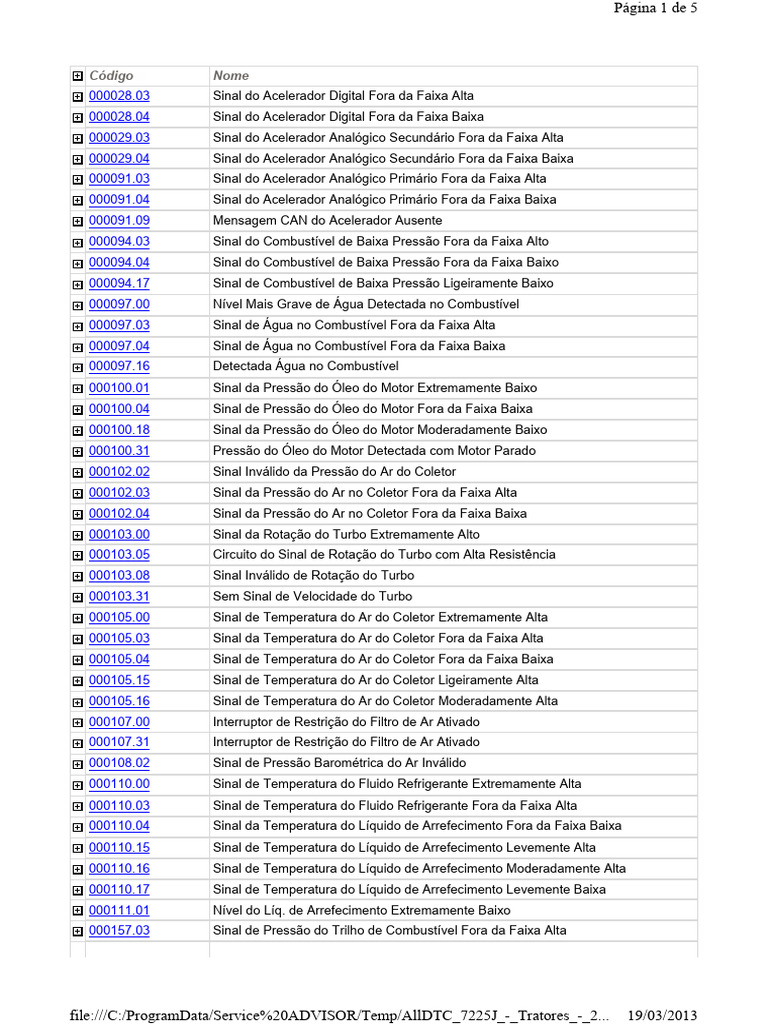 Página 1 de 5

| Código | Nome |
|---|---|
| 000028.03 | Sinal do Acelerador Digital Fora da Faixa Alta |
| 000028.04 | Sinal do Acelerador Digital Fora da Faixa Baixa |
| 000029.03 | Sinal do Acelerador Analógico Secundário Fora da Faixa Alta |
| 000029.04 | Sinal do Acelerador Analógico Secundário Fora da Faixa Baixa |
| 000091.03 | Sinal do Acelerador Analógico Primário Fora da Faixa Alta |
| 000091.04 | Sinal do Acelerador Analógico Primário Fora da Faixa Baixa |
| 000091.09 | Mensagem CAN do Acelerador Ausente |
| 000094.03 | Sinal do Combustível de Baixa Pressão Fora da Faixa Alto |
| 000094.04 | Sinal do Combustível de Baixa Pressão Fora da Faixa Baixo |
| 000094.17 | Sinal de Combustível de Baixa Pressão Ligeiramente Baixo |
| 000097.00 | Nível Mais Grave de Água Detectada no Combustível |
| 000097.03 | Sinal de Água no Combustível Fora da Faixa Alta |
| 000097.04 | Sinal de Água no Combustível Fora da Faixa Baixa |
| 000097.16 | Detectada Água no Combustível |
| 000100.01 | Sinal da Pressão do Óleo do Motor Extremamente Baixo |
| 000100.04 | Sinal de Pressão do Óleo do Motor Fora da Faixa Baixa |
| 000100.18 | Sinal da Pressão do Óleo do Motor Moderadamente Baixo |
| 000100.31 | Pressão do Óleo do Motor Detectada com Motor Parado |
| 000102.02 | Sinal Inválido da Pressão do Ar do Coletor |
| 000102.03 | Sinal da Pressão do Ar no Coletor Fora da Faixa Alta |
| 000102.04 | Sinal da Pressão do Ar no Coletor Fora da Faixa Baixa |
| 000103.00 | Sinal da Rotação do Turbo Extremamente Alto |
| 000103.05 | Circuito do Sinal de Rotação do Turbo com Alta Resistência |
| 000103.08 | Sinal Inválido de Rotação do Turbo |
| 000103.31 | Sem Sinal de Velocidade do Turbo |
| 000105.00 | Sinal de Temperatura do Ar do Coletor Extremamente Alta |
| 000105.03 | Sinal da Temperatura do Ar do Coletor Fora da Faixa Alta |
| 000105.04 | Sinal da Temperatura do Ar do Coletor Fora da Faixa Baixa |
| 000105.15 | Sinal de Temperatura do Ar do Coletor Ligeiramente Alta |
| 000105.16 | Sinal de Temperatura do Ar do Coletor Moderadamente Alta |
| 000107.00 | Interruptor de Restrição do Filtro de Ar Ativado |
| 000107.31 | Interruptor de Restrição do Filtro de Ar Ativado |
| 000108.02 | Sinal de Pressão Barométrica do Ar Inválido |
| 000110.00 | Sinal de Temperatura do Fluido Refrigerante Extremamente Alta |
| 000110.03 | Sinal de Temperatura do Fluido Refrigerante Fora da Faixa Alta |
| 000110.04 | Sinal da Temperatura do Líquido de Arrefecimento Fora da Faixa Baixa |
| 000110.15 | Sinal de Temperatura do Líquido de Arrefecimento Levemente Alta |
| 000110.16 | Sinal de Temperatura do Líquido de Arrefecimento Moderadamente Alta |
| 000110.17 | Sinal de Temperatura do Líquido de Arrefecimento Levemente Baixa |
| 000111.01 | Nível do Líq. de Arrefecimento Extremamente Baixo |
| 000157.03 | Sinal de Pressão do Trilho de Combustível Fora da Faixa Alta |

file:///C:/ProgramData/Service%20ADVISOR/Temp/AllDTC_7225J_-_Tratores_-_2... 19/03/2013